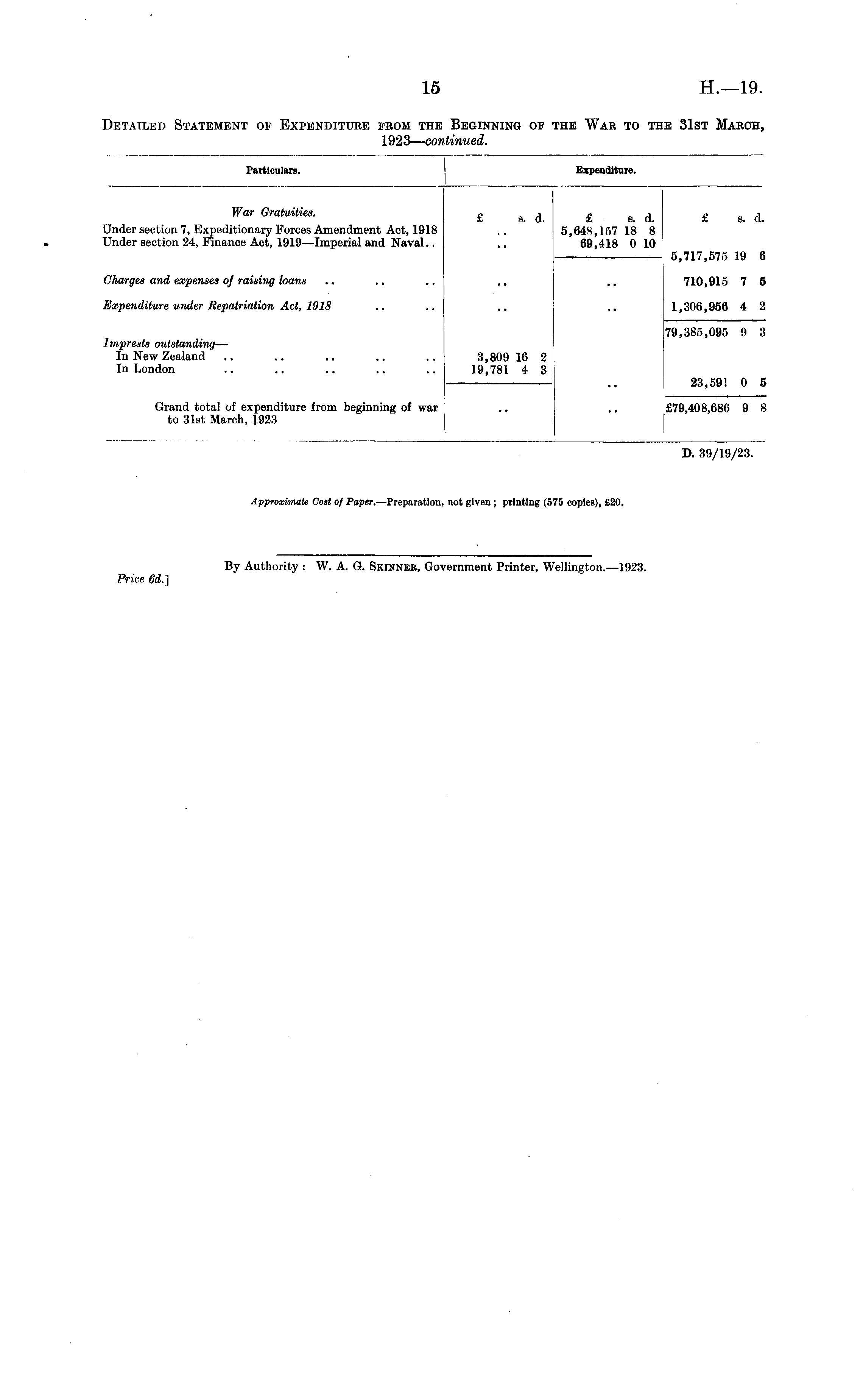 15

H.—19.

DETAILED STATEMENT OF EXPENDITURE FROM THE BEGINNING OF THE WAR TO THE 31ST MARCH, 1923—continued.

| Particulars. | Expenditure. | | |
|---|---|---|---|
| War Gratuities. | £ s. d. | £ s. d. | £ s. d. |
| Under section 7, Expeditionary Forces Amendment Act, 1918 | .. | 5,648,157 18 8 | |
| Under section 24, Finance Act, 1919—Imperial and Naval.. | .. | 69,418 0 10 | |
| | | | 5,717,575 19 6 |
| Charges and expenses of raising loans .. .. .. | .. | .. | 710,915 7 5 |
| Expenditure under Repatriation Act, 1918 .. .. | .. | .. | 1,306,956 4 2 |
| | | | 79,385,095 9 3 |
| Imprests outstanding— | | | |
| In New Zealand .. .. .. .. .. | 3,809 16 2 | | |
| In London .. .. .. .. .. | 19,781 4 3 | | |
| | | .. | 23,591 0 5 |
| Grand total of expenditure from beginning of war to 31st March, 1923 | .. | .. | £79,408,686 9 8 |

D. 39/19/23.

Approximate Cost of Paper.—Preparation, not given; printing (575 copies), £20.

By Authority: W. A. G. SKINNER, Government Printer, Wellington.—1923.

Price 6d.]